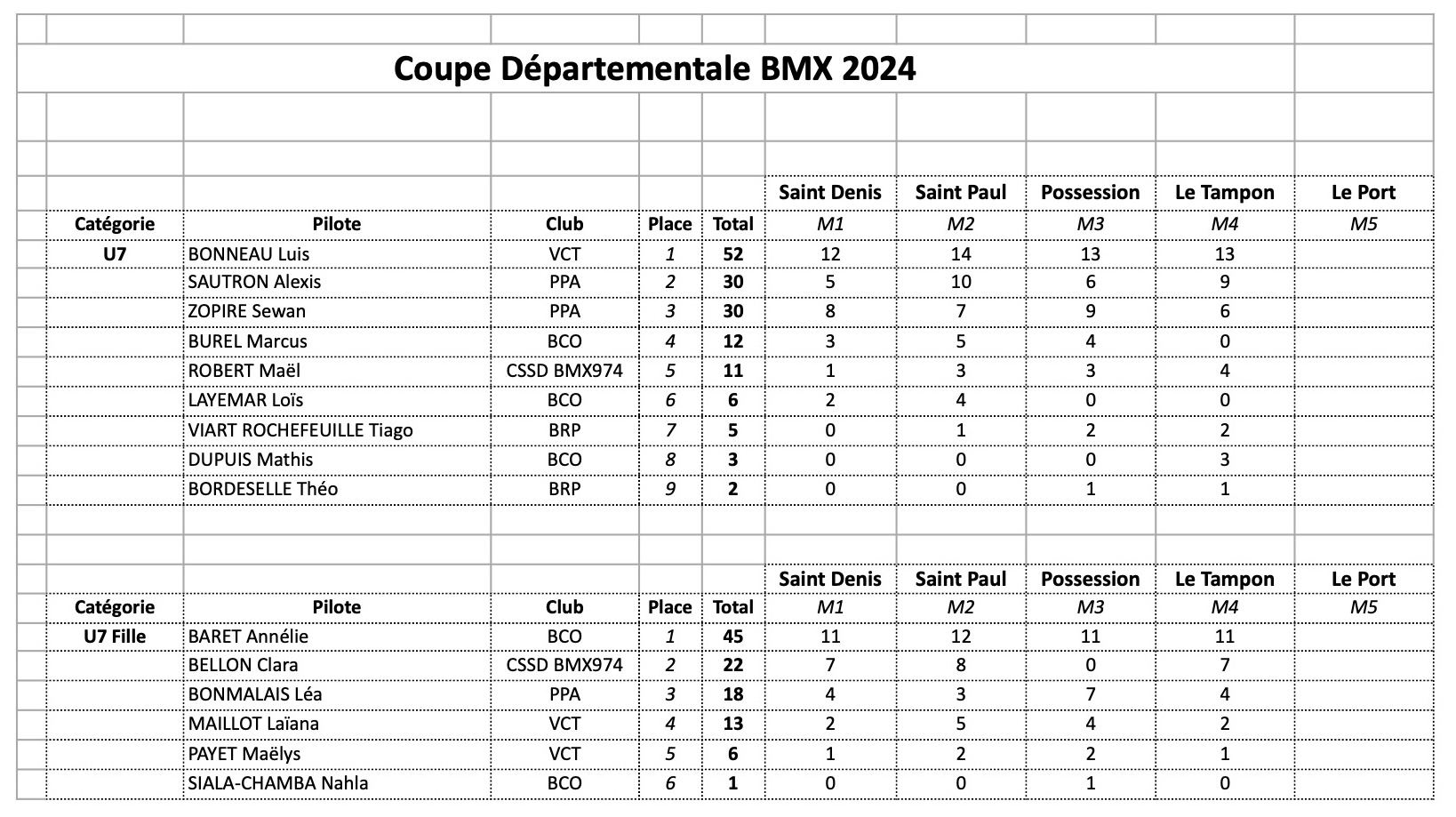 Coupe Départementale BMX 2024

| | | | | | Saint Denis | Saint Paul | Possession | Le Tampon | Le Port |
|---|---|---|---|---|---|---|---|---|---|
| Catégorie | Pilote | Club | Place | Total | M1 | M2 | M3 | M4 | M5 |
| U7 | BONNEAU Luis | VCT | 1 | 52 | 12 | 14 | 13 | 13 | |
| | SAUTRON Alexis | PPA | 2 | 30 | 5 | 10 | 6 | 9 | |
| | ZOPIRE Sewan | PPA | 3 | 30 | 8 | 7 | 9 | 6 | |
| | BUREL Marcus | BCO | 4 | 12 | 3 | 5 | 4 | 0 | |
| | ROBERT Maël | CSSD BMX974 | 5 | 11 | 1 | 3 | 3 | 4 | |
| | LAYEMAR Loïs | BCO | 6 | 6 | 2 | 4 | 0 | 0 | |
| | VIART ROCHEFEUILLE Tiago | BRP | 7 | 5 | 0 | 1 | 2 | 2 | |
| | DUPUIS Mathis | BCO | 8 | 3 | 0 | 0 | 0 | 3 | |
| | BORDESELLE Théo | BRP | 9 | 2 | 0 | 0 | 1 | 1 | |

| | | | | | Saint Denis | Saint Paul | Possession | Le Tampon | Le Port |
|---|---|---|---|---|---|---|---|---|---|
| Catégorie | Pilote | Club | Place | Total | M1 | M2 | M3 | M4 | M5 |
| U7 Fille | BARET Annélie | BCO | 1 | 45 | 11 | 12 | 11 | 11 | |
| | BELLON Clara | CSSD BMX974 | 2 | 22 | 7 | 8 | 0 | 7 | |
| | BONMALAIS Léa | PPA | 3 | 18 | 4 | 3 | 7 | 4 | |
| | MAILLOT Laïana | VCT | 4 | 13 | 2 | 5 | 4 | 2 | |
| | PAYET Maëlys | VCT | 5 | 6 | 1 | 2 | 2 | 1 | |
| | SIALA-CHAMBA Nahla | BCO | 6 | 1 | 0 | 0 | 1 | 0 | |